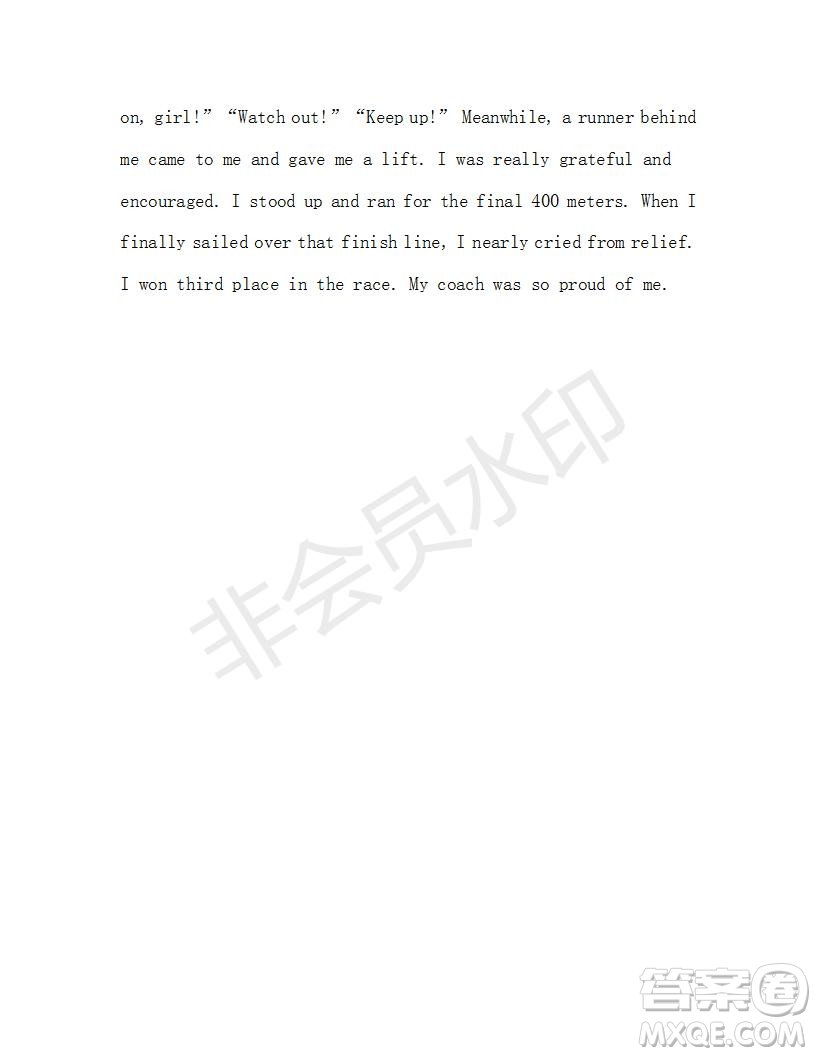 on, girl!” “Watch out!” “Keep up!” Meanwhile, a runner behind me came to me and gave me a lift. I was really grateful and encouraged. I stood up and ran for the final 400 meters. When I finally sailed over that finish line, I nearly cried from relief. I won third place in the race. My coach was so proud of me.

非会员水印

答案圈
MXQE.COM